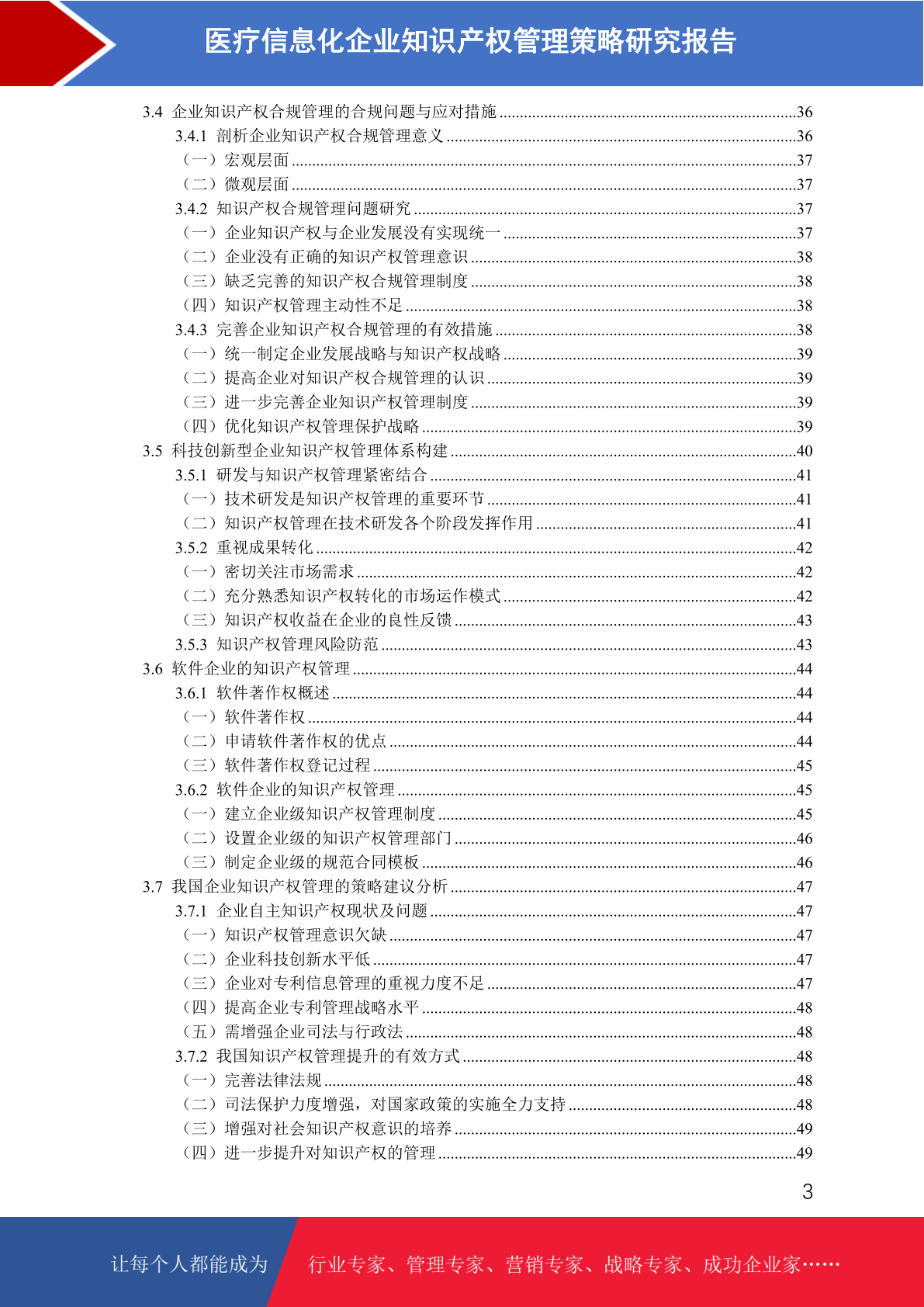 医疗信息化企业知识产权管理策略研究报告

3.4 企业知识产权合规管理的合规问题与应对措施 ........36
3.4.1 剖析企业知识产权合规管理意义 ........36
（一）宏观层面 ........37
（二）微观层面 ........37
3.4.2 知识产权合规管理问题研究 ........37
（一）企业知识产权与企业发展没有实现统一 ........37
（二）企业没有正确的知识产权管理意识 ........38
（三）缺乏完善的知识产权合规管理制度 ........38
（四）知识产权管理主动性不足 ........38
3.4.3 完善企业知识产权合规管理的有效措施 ........38
（一）统一制定企业发展战略与知识产权战略 ........39
（二）提高企业对知识产权合规管理的认识 ........39
（三）进一步完善企业知识产权管理制度 ........39
（四）优化知识产权管理保护战略 ........39
3.5 科技创新型企业知识产权管理体系构建 ........40
3.5.1 研发与知识产权管理紧密结合 ........41
（一）技术研发是知识产权管理的重要环节 ........41
（二）知识产权管理在技术研发各个阶段发挥作用 ........41
3.5.2 重视成果转化 ........42
（一）密切关注市场需求 ........42
（二）充分熟悉知识产权转化的市场运作模式 ........42
（三）知识产权收益在企业的良性反馈 ........43
3.5.3 知识产权管理风险防范 ........43
3.6 软件企业的知识产权管理 ........44
3.6.1 软件著作权概述 ........44
（一）软件著作权 ........44
（二）申请软件著作权的优点 ........44
（三）软件著作权登记过程 ........45
3.6.2 软件企业的知识产权管理 ........45
（一）建立企业级知识产权管理制度 ........45
（二）设置企业级的知识产权管理部门 ........46
（三）制定企业级的规范合同模板 ........46
3.7 我国企业知识产权管理的策略建议分析 ........47
3.7.1 企业自主知识产权现状及问题 ........47
（一）知识产权管理意识欠缺 ........47
（二）企业科技创新水平低 ........47
（三）企业对专利信息管理的重视力度不足 ........47
（四）提高企业专利管理战略水平 ........48
（五）需增强企业司法与行政法 ........48
3.7.2 我国知识产权管理提升的有效方式 ........48
（一）完善法律法规 ........48
（二）司法保护力度增强，对国家政策的实施全力支持 ........48
（三）增强对社会知识产权意识的培养 ........49
（四）进一步提升对知识产权的管理 ........49

3

让每个人都能成为 行业专家、管理专家、营销专家、战略专家、成功企业家……